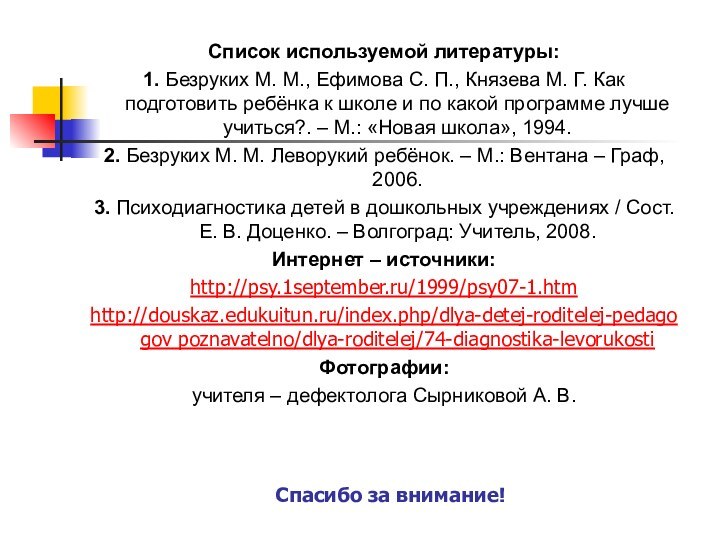 Список используемой литературы:

1. Безруких М. М., Ефимова С. П., Князева М. Г. Как подготовить ребёнка к школе и по какой программе лучше учиться?. – М.: «Новая школа», 1994.

2. Безруких М. М. Леворукий ребёнок. – М.: Вентана – Граф, 2006.

3. Психодиагностика детей в дошкольных учреждениях / Сост. Е. В. Доценко. – Волгоград: Учитель, 2008.

Интернет – источники:

http://psy.1september.ru/1999/psy07-1.htm

http://douskaz.edukuitun.ru/index.php/dlya-detej-roditelej-pedagogov poznavatelno/dlya-roditelej/74-diagnostika-levorukosti

Фотографии:

учителя – дефектолога Сырниковой А. В.

Спасибо за внимание!